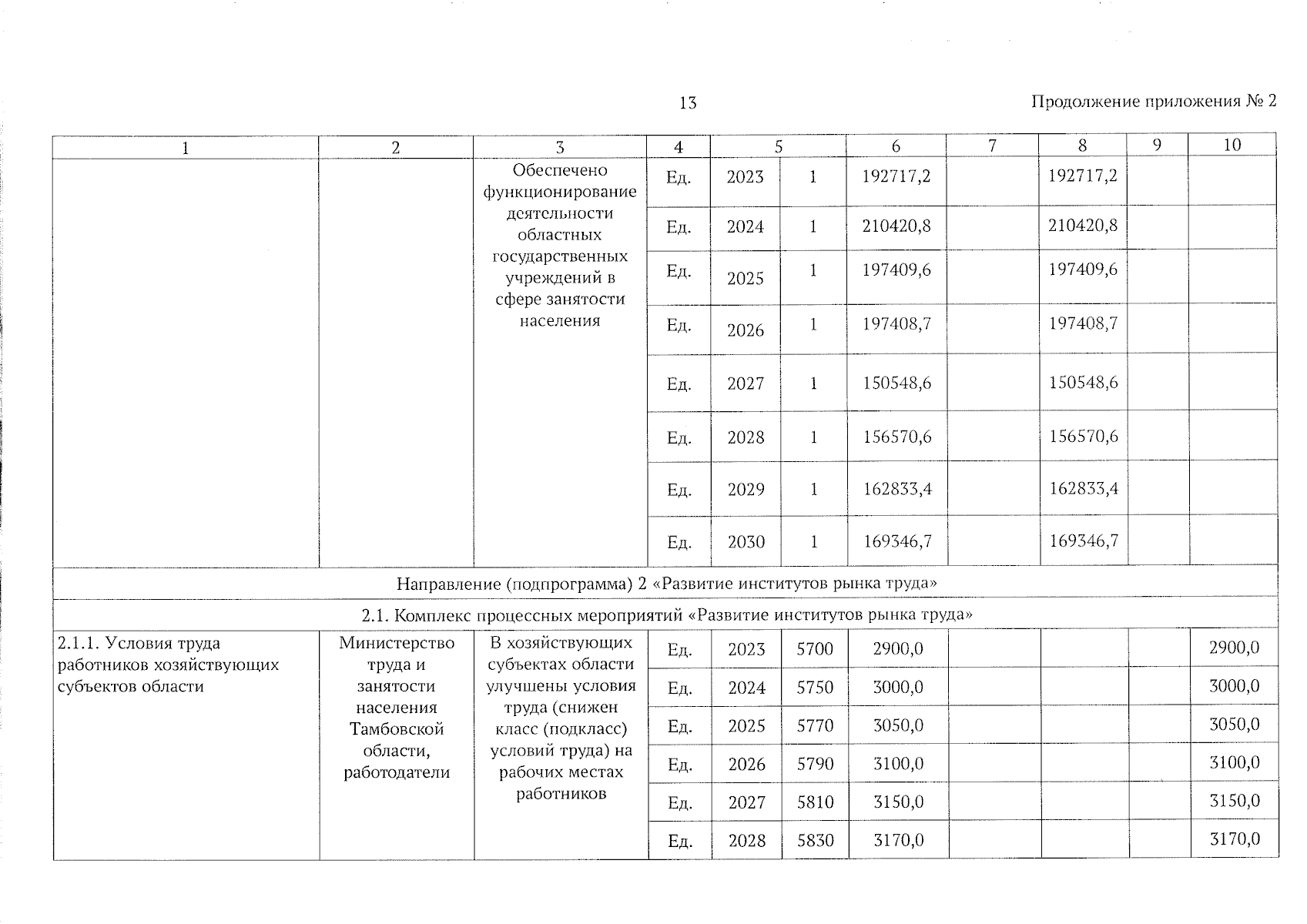 13

Продолжение приложения № 2

| 1 | 2 | 3 | 4 | 5 | | 6 | 7 | 8 | 9 | 10 |
|---|---|---|---|---|---|---|---|---|---|---|
| | | Обеспечено функционирование деятельности областных государственных учреждений в сфере занятости населения | Ед. | 2023 | 1 | 192717,2 | | 192717,2 | | |
| | | | Ед. | 2024 | 1 | 210420,8 | | 210420,8 | | |
| | | | Ед. | 2025 | 1 | 197409,6 | | 197409,6 | | |
| | | | Ед. | 2026 | 1 | 197408,7 | | 197408,7 | | |
| | | | Ед. | 2027 | 1 | 150548,6 | | 150548,6 | | |
| | | | Ед. | 2028 | 1 | 156570,6 | | 156570,6 | | |
| | | | Ед. | 2029 | 1 | 162833,4 | | 162833,4 | | |
| | | | Ед. | 2030 | 1 | 169346,7 | | 169346,7 | | |
| Направление (подпрограмма) 2 «Развитие институтов рынка труда» | | | | | | | | | | |
| 2.1. Комплекс процессных мероприятий «Развитие институтов рынка труда» | | | | | | | | | | |
| 2.1.1. Условия труда работников хозяйствующих субъектов области | Министерство труда и занятости населения Тамбовской области, работодатели | В хозяйствующих субъектах области улучшены условия труда (снижен класс (подкласс) условий труда) на рабочих местах работников | Ед. | 2023 | 5700 | 2900,0 | | | | 2900,0 |
| | | | Ед. | 2024 | 5750 | 3000,0 | | | | 3000,0 |
| | | | Ед. | 2025 | 5770 | 3050,0 | | | | 3050,0 |
| | | | Ед. | 2026 | 5790 | 3100,0 | | | | 3100,0 |
| | | | Ед. | 2027 | 5810 | 3150,0 | | | | 3150,0 |
| | | | Ед. | 2028 | 5830 | 3170,0 | | | | 3170,0 |